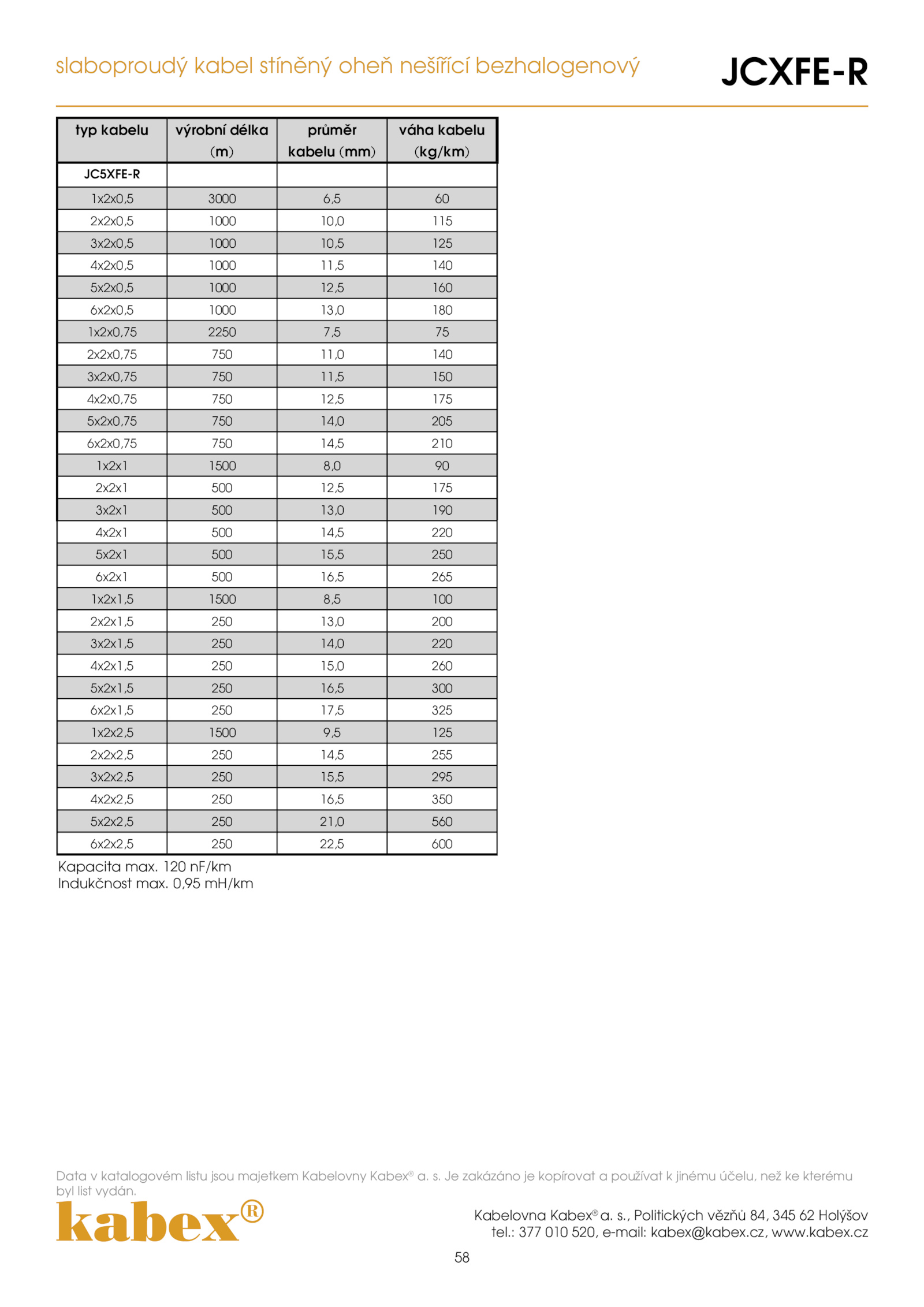 slaboproudý kabel stíněný oheň nešířící bezhalogenový

JCXFE-R

| typ kabelu | výrobní délka (m) | průměr kabelu (mm) | váha kabelu (kg/km) |
|---|---|---|---|
| JC5XFE-R | | | |
| 1x2x0,5 | 3000 | 6,5 | 60 |
| 2x2x0,5 | 1000 | 10,0 | 115 |
| 3x2x0,5 | 1000 | 10,5 | 125 |
| 4x2x0,5 | 1000 | 11,5 | 140 |
| 5x2x0,5 | 1000 | 12,5 | 160 |
| 6x2x0,5 | 1000 | 13,0 | 180 |
| 1x2x0,75 | 2250 | 7,5 | 75 |
| 2x2x0,75 | 750 | 11,0 | 140 |
| 3x2x0,75 | 750 | 11,5 | 150 |
| 4x2x0,75 | 750 | 12,5 | 175 |
| 5x2x0,75 | 750 | 14,0 | 205 |
| 6x2x0,75 | 750 | 14,5 | 210 |
| 1x2x1 | 1500 | 8,0 | 90 |
| 2x2x1 | 500 | 12,5 | 175 |
| 3x2x1 | 500 | 13,0 | 190 |
| 4x2x1 | 500 | 14,5 | 220 |
| 5x2x1 | 500 | 15,5 | 250 |
| 6x2x1 | 500 | 16,5 | 265 |
| 1x2x1,5 | 1500 | 8,5 | 100 |
| 2x2x1,5 | 250 | 13,0 | 200 |
| 3x2x1,5 | 250 | 14,0 | 220 |
| 4x2x1,5 | 250 | 15,0 | 260 |
| 5x2x1,5 | 250 | 16,5 | 300 |
| 6x2x1,5 | 250 | 17,5 | 325 |
| 1x2x2,5 | 1500 | 9,5 | 125 |
| 2x2x2,5 | 250 | 14,5 | 255 |
| 3x2x2,5 | 250 | 15,5 | 295 |
| 4x2x2,5 | 250 | 16,5 | 350 |
| 5x2x2,5 | 250 | 21,0 | 560 |
| 6x2x2,5 | 250 | 22,5 | 600 |

Kapacita max. 120 nF/km
Indukčnost max. 0,95 mH/km

Data v katalogovém listu jsou majetkem Kabelovny Kabex® a. s. Je zakázáno je kopírovat a používat k jinému účelu, než ke kterému byl list vydán.

kabex®

Kabelovna Kabex® a. s., Politických vězňů 84, 345 62 Holýšov
tel.: 377 010 520, e-mail: kabex@kabex.cz, www.kabex.cz

58